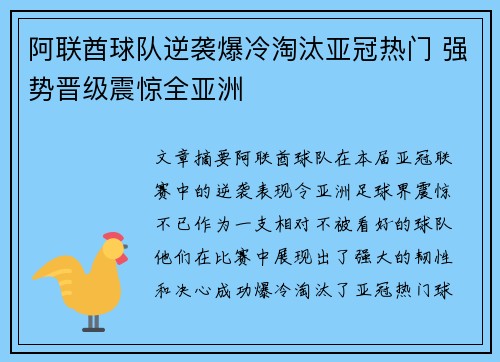 阿联酋球队逆袭爆冷淘汰亚冠热门 强势晋级震惊全亚洲

文章摘要阿联酋球队在本届亚冠联赛中的逆袭表现令亚洲足球界震惊不已作为一支相对不被看好的球队他们在比赛中展现出了强大的韧性和决心成功爆冷淘汰了亚冠热门球